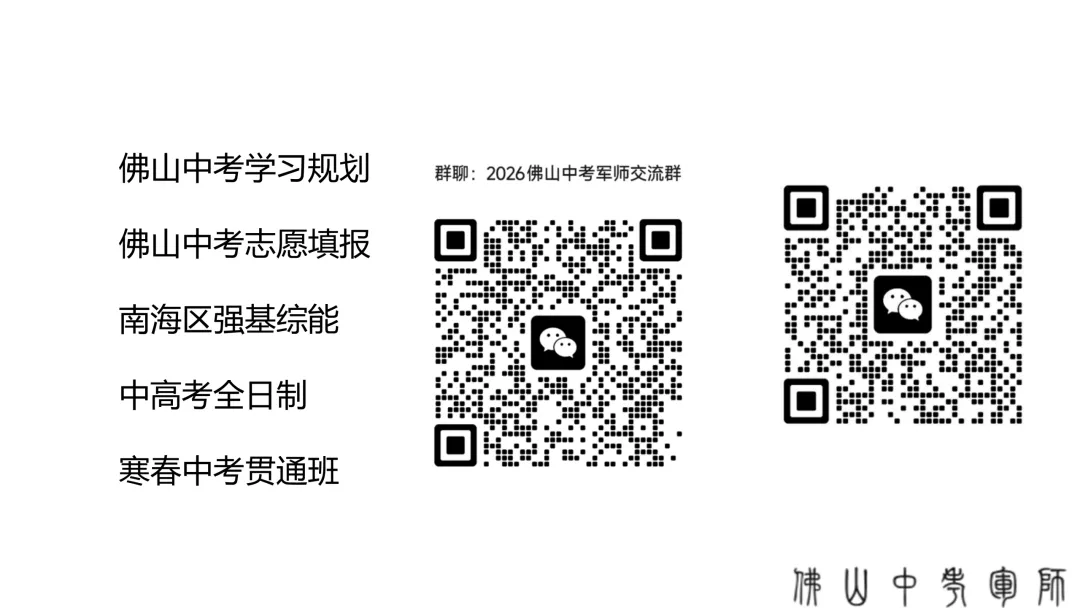 佛山中考学习规划

佛山中考志愿填报

南海区强基综能

中高考全日制

寒春中考贯通班

群聊：2026佛山中考军师交流群

佛山中考軍師